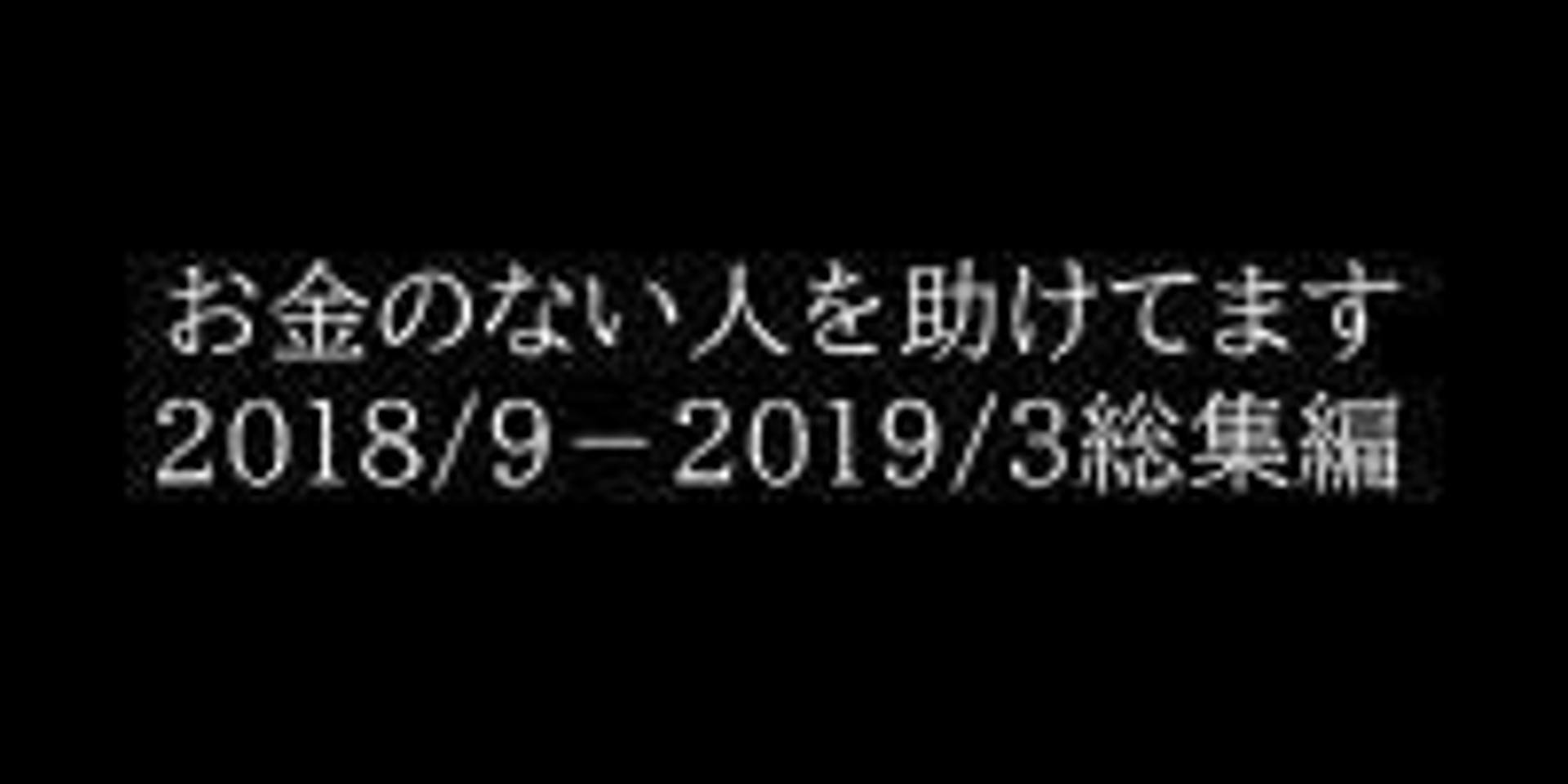 お金のない人を助けてます
2018/9－2019/3総集編